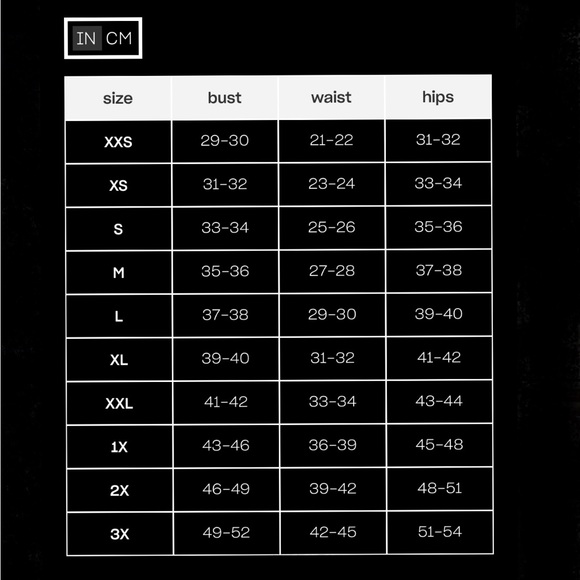 IN CM

| size | bust | waist | hips |
|---|---|---|---|
| XXS | 29-30 | 21-22 | 31-32 |
| XS | 31-32 | 23-24 | 33-34 |
| S | 33-34 | 25-26 | 35-36 |
| M | 35-36 | 27-28 | 37-38 |
| L | 37-38 | 29-30 | 39-40 |
| XL | 39-40 | 31-32 | 41-42 |
| XXL | 41-42 | 33-34 | 43-44 |
| 1X | 43-46 | 36-39 | 45-48 |
| 2X | 46-49 | 39-42 | 48-51 |
| 3X | 49-52 | 42-45 | 51-54 |